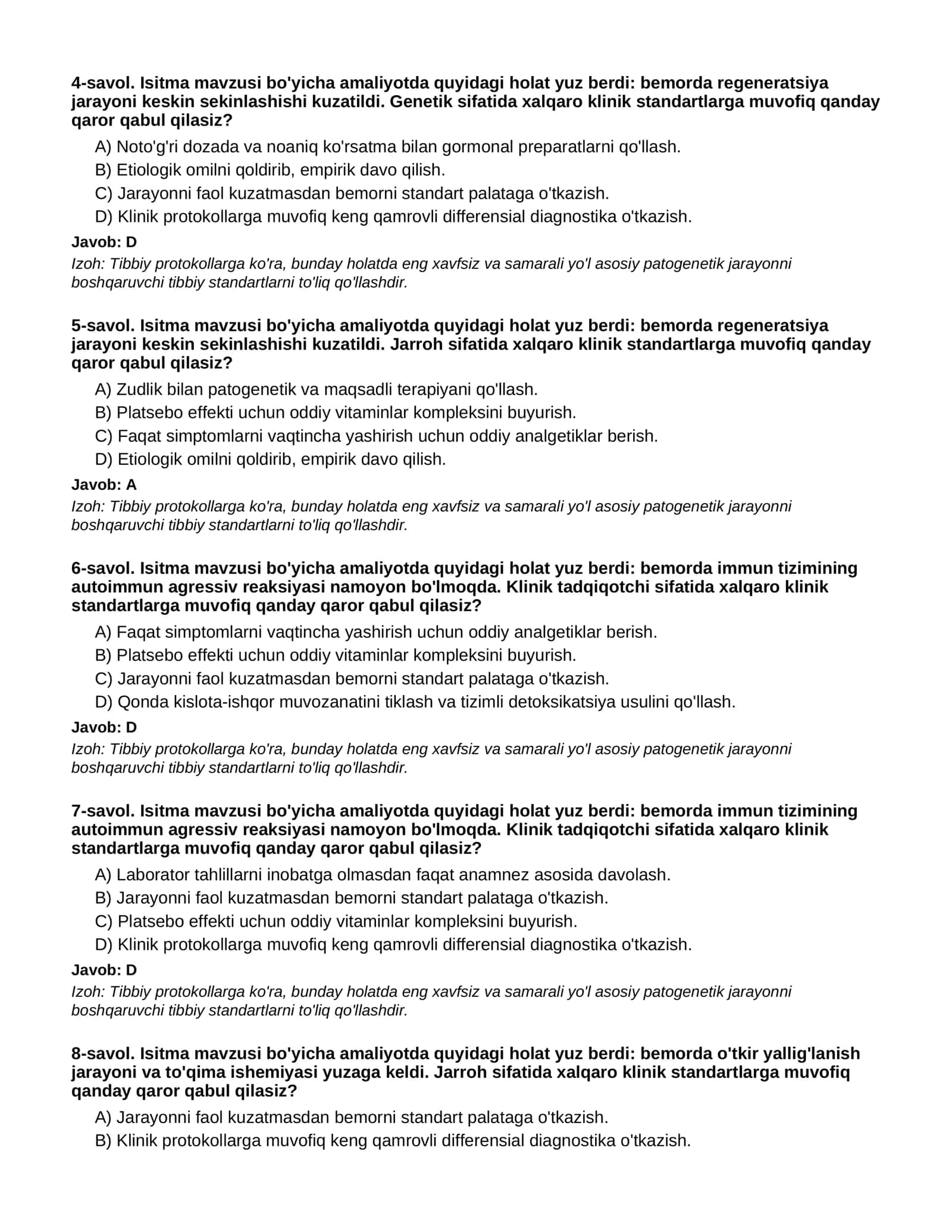 4-savol. Isitma mavzusi bo'yicha amaliyotda quyidagi holat yuz berdi: bemorda regeneratsiya jarayoni keskin sekinlashishi kuzatildi. Genetik sifatida xalqaro klinik standartlarga muvofiq qanday qaror qabul qilasiz?

A) Noto'g'ri dozada va noaniq ko'rsatma bilan gormonal preparatlarni qo'llash.
B) Etiologik omilni qoldirib, empirik davo qilish.
C) Jarayonni faol kuzatmasdan bemorni standart palataga o'tkazish.
D) Klinik protokollarga muvofiq keng qamrovli differensial diagnostika o'tkazish.

Javob: D

Izoh: Tibbiy protokollarga ko'ra, bunday holatda eng xavfsiz va samarali yo'l asosiy patogenetik jarayonni boshqaruvchi tibbiy standartlarni to'liq qo'llashdir.

5-savol. Isitma mavzusi bo'yicha amaliyotda quyidagi holat yuz berdi: bemorda regeneratsiya jarayoni keskin sekinlashishi kuzatildi. Jarroh sifatida xalqaro klinik standartlarga muvofiq qanday qaror qabul qilasiz?

A) Zudlik bilan patogenetik va maqsadli terapiyani qo'llash.
B) Platsebo effekti uchun oddiy vitaminlar kompleksini buyurish.
C) Faqat simptomlarni vaqtincha yashirish uchun oddiy analgetiklar berish.
D) Etiologik omilni qoldirib, empirik davo qilish.

Javob: A

Izoh: Tibbiy protokollarga ko'ra, bunday holatda eng xavfsiz va samarali yo'l asosiy patogenetik jarayonni boshqaruvchi tibbiy standartlarni to'liq qo'llashdir.

6-savol. Isitma mavzusi bo'yicha amaliyotda quyidagi holat yuz berdi: bemorda immun tizimining autoimmun agressiv reaksiyasi namoyon bo'lmoqda. Klinik tadqiqotchi sifatida xalqaro klinik standartlarga muvofiq qanday qaror qabul qilasiz?

A) Faqat simptomlarni vaqtincha yashirish uchun oddiy analgetiklar berish.
B) Platsebo effekti uchun oddiy vitaminlar kompleksini buyurish.
C) Jarayonni faol kuzatmasdan bemorni standart palataga o'tkazish.
D) Qonda kislota-ishqor muvozanatini tiklash va tizimli detoksikatsiya usulini qo'llash.

Javob: D

Izoh: Tibbiy protokollarga ko'ra, bunday holatda eng xavfsiz va samarali yo'l asosiy patogenetik jarayonni boshqaruvchi tibbiy standartlarni to'liq qo'llashdir.

7-savol. Isitma mavzusi bo'yicha amaliyotda quyidagi holat yuz berdi: bemorda immun tizimining autoimmun agressiv reaksiyasi namoyon bo'lmoqda. Klinik tadqiqotchi sifatida xalqaro klinik standartlarga muvofiq qanday qaror qabul qilasiz?

A) Laborator tahlillarni inobatga olmasdan faqat anamnez asosida davolash.
B) Jarayonni faol kuzatmasdan bemorni standart palataga o'tkazish.
C) Platsebo effekti uchun oddiy vitaminlar kompleksini buyurish.
D) Klinik protokollarga muvofiq keng qamrovli differensial diagnostika o'tkazish.

Javob: D

Izoh: Tibbiy protokollarga ko'ra, bunday holatda eng xavfsiz va samarali yo'l asosiy patogenetik jarayonni boshqaruvchi tibbiy standartlarni to'liq qo'llashdir.

8-savol. Isitma mavzusi bo'yicha amaliyotda quyidagi holat yuz berdi: bemorda o'tkir yallig'lanish jarayoni va to'qima ishemiyasi yuzaga keldi. Jarroh sifatida xalqaro klinik standartlarga muvofiq qanday qaror qabul qilasiz?

A) Jarayonni faol kuzatmasdan bemorni standart palataga o'tkazish.
B) Klinik protokollarga muvofiq keng qamrovli differensial diagnostika o'tkazish.